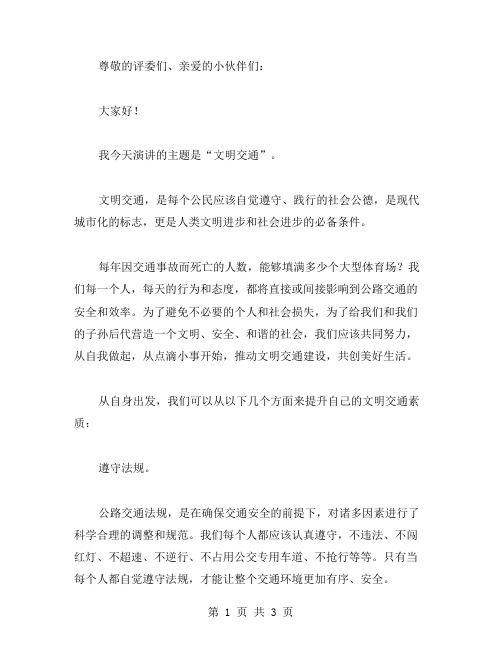 尊敬的评委们、亲爱的小伙伴们：

大家好！

我今天演讲的主题是“文明交通”。

文明交通，是每个公民应该自觉遵守、践行的社会公德，是现代城市化的标志，更是人类文明进步和社会进步的必备条件。

每年因交通事故而死亡的人数，能够填满多少个大型体育场？我们每一个人，每天的行为和态度，都将直接或间接影响到公路交通的安全和效率。为了避免不必要的个人和社会损失，为了给我们和我们的子孙后代营造一个文明、安全、和谐的社会，我们应该共同努力，从自我做起，从点滴小事开始，推动文明交通建设，共创美好生活。

从自身出发，我们可以从以下几个方面来提升自己的文明交通素质：

遵守法规。

公路交通法规，是在确保交通安全的前提下，对诸多因素进行了科学合理的调整和规范。我们每个人都应该认真遵守，不违法、不闯红灯、不超速、不逆行、不占用公交专用车道、不抢行等等。只有当每个人都自觉遵守法规，才能让整个交通环境更加有序、安全。

第 1 页 共 3 页